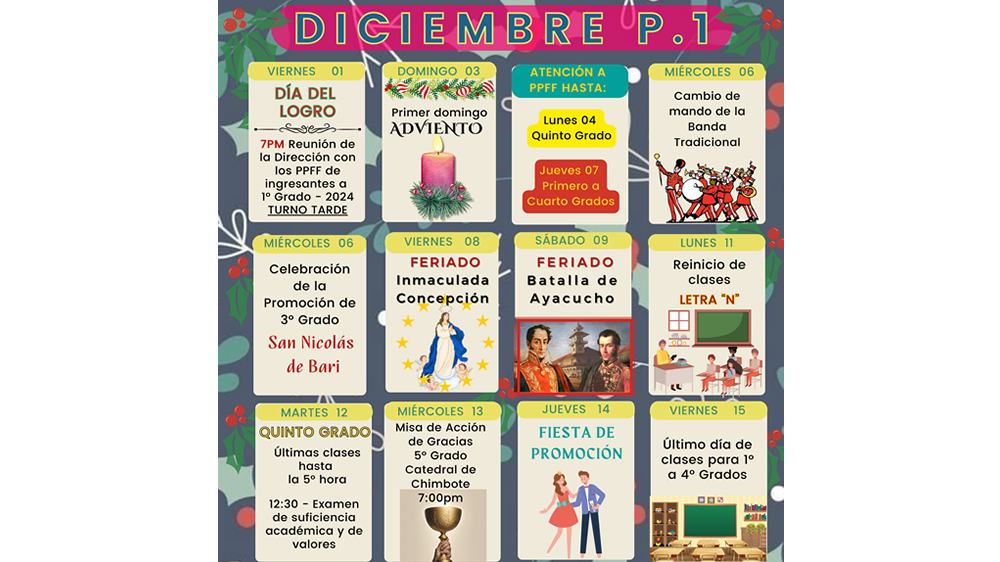 DICIEMBRE P.1

VIERNES 01

DÍA DEL LOGRO

7PM Reunión de la Dirección con los PPFF de ingresantes a 1° Grado - 2024 TURNO TARDE

DOMINGO 03

Primer domingo ADVIENTO

ATENCIÓN A PPFF HASTA:

Lunes 04 Quinto Grado

Jueves 07 Primero a Cuarto Grados

MIÉRCOLES 06

Cambio de mando de la Banda Tradicional

MIÉRCOLES 06

Celebración de la Promoción de 3° Grado

San Nicolás de Bari

VIERNES 08

FERIADO

Inmaculada Concepción

SÁBADO 09

FERIADO

Batalla de Ayacucho

LUNES 11

Reinicio de clases

LETRA "N"

MARTES 12

QUINTO GRADO

Últimas clases hasta la 5° hora

12:30 - Examen de suficiencia académica y de valores

MIÉRCOLES 13

Misa de Acción de Gracias 5° Grado Catedral de Chimbote 7:00pm

JUEVES 14

FIESTA DE PROMOCIÓN

VIERNES 15

Último día de clases para 1° a 4° Grados